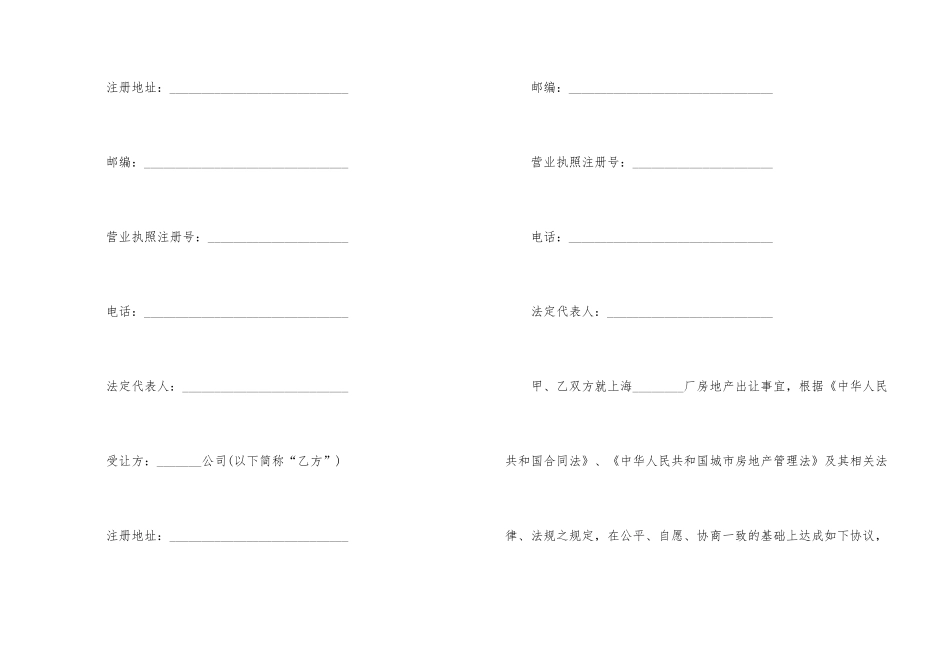 注册地址：____________________________

邮编：________________________________

营业执照注册号：______________________

电话：________________________________

法定代表人：__________________________

受让方：_______公司(以下简称“乙方”)

注册地址：____________________________

邮编：________________________________

营业执照注册号：______________________

电话：________________________________

法定代表人：__________________________

甲、乙双方就上海________厂房地产出让事宜，根据《中华人民共和国合同法》、《中华人民共和国城市房地产管理法》及其相关法律、法规之规定，在公平、自愿、协商一致的基础上达成如下协议，